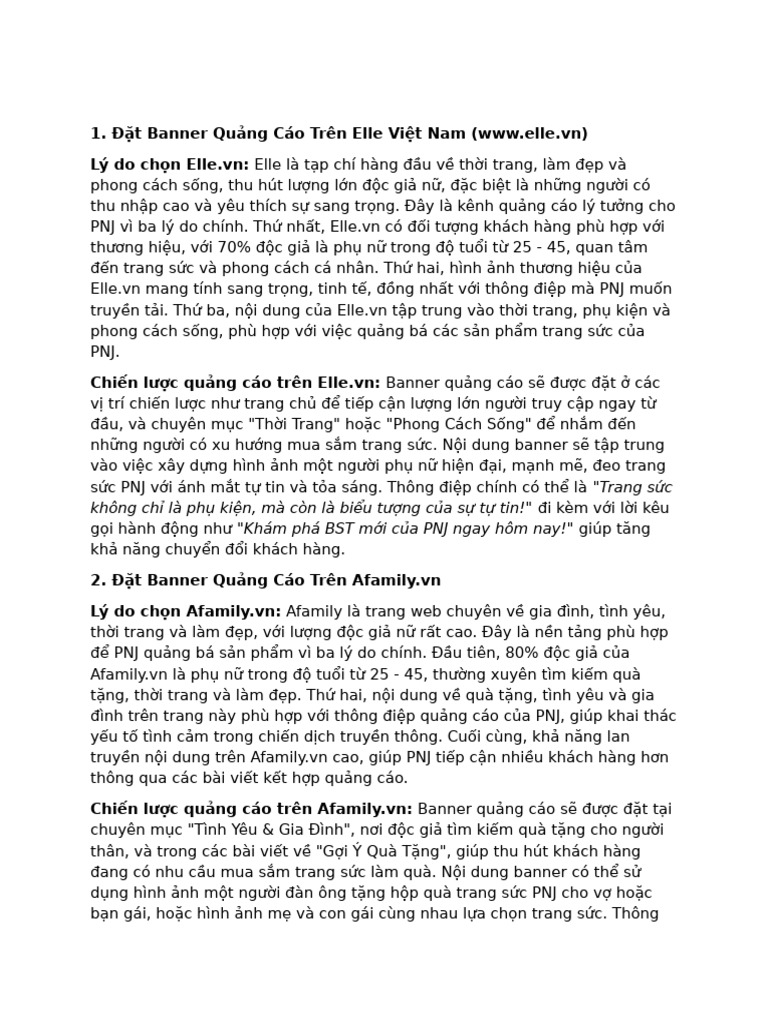 1. Đặt Banner Quảng Cáo Trên Elle Việt Nam (www.elle.vn)

Lý do chọn Elle.vn: Elle là tạp chí hàng đầu về thời trang, làm đẹp và phong cách sống, thu hút lượng lớn độc giả nữ, đặc biệt là những người có thu nhập cao và yêu thích sự sang trọng. Đây là kênh quảng cáo lý tưởng cho PNJ vì ba lý do chính. Thứ nhất, Elle.vn có đối tượng khách hàng phù hợp với thương hiệu, với 70% độc giả là phụ nữ trong độ tuổi từ 25 - 45, quan tâm đến trang sức và phong cách cá nhân. Thứ hai, hình ảnh thương hiệu của Elle.vn mang tính sang trọng, tinh tế, đồng nhất với thông điệp mà PNJ muốn truyền tải. Thứ ba, nội dung của Elle.vn tập trung vào thời trang, phụ kiện và phong cách sống, phù hợp với việc quảng bá các sản phẩm trang sức của PNJ.

Chiến lược quảng cáo trên Elle.vn: Banner quảng cáo sẽ được đặt ở các vị trí chiến lược như trang chủ để tiếp cận lượng lớn người truy cập ngay từ đầu, và chuyên mục "Thời Trang" hoặc "Phong Cách Sống" để nhắm đến những người có xu hướng mua sắm trang sức. Nội dung banner sẽ tập trung vào việc xây dựng hình ảnh một người phụ nữ hiện đại, mạnh mẽ, đeo trang sức PNJ với ánh mắt tự tin và tỏa sáng. Thông điệp chính có thể là "Trang sức không chỉ là phụ kiện, mà còn là biểu tượng của sự tự tin!" đi kèm với lời kêu gọi hành động như "Khám phá BST mới của PNJ ngay hôm nay!" giúp tăng khả năng chuyển đổi khách hàng.

2. Đặt Banner Quảng Cáo Trên Afamily.vn

Lý do chọn Afamily.vn: Afamily là trang web chuyên về gia đình, tình yêu, thời trang và làm đẹp, với lượng độc giả nữ rất cao. Đây là nền tảng phù hợp để PNJ quảng bá sản phẩm vì ba lý do chính. Đầu tiên, 80% độc giả của Afamily.vn là phụ nữ trong độ tuổi từ 25 - 45, thường xuyên tìm kiếm quà tặng, thời trang và làm đẹp. Thứ hai, nội dung về quà tặng, tình yêu và gia đình trên trang này phù hợp với thông điệp quảng cáo của PNJ, giúp khai thác yếu tố tình cảm trong chiến dịch truyền thông. Cuối cùng, khả năng lan truyền nội dung trên Afamily.vn cao, giúp PNJ tiếp cận nhiều khách hàng hơn thông qua các bài viết kết hợp quảng cáo.

Chiến lược quảng cáo trên Afamily.vn: Banner quảng cáo sẽ được đặt tại chuyên mục "Tình Yêu & Gia Đình", nơi độc giả tìm kiếm quà tặng cho người thân, và trong các bài viết về "Gợi Ý Quà Tặng", giúp thu hút khách hàng đang có nhu cầu mua sắm trang sức làm quà. Nội dung banner có thể sử dụng hình ảnh một người đàn ông tặng hộp quà trang sức PNJ cho vợ hoặc bạn gái, hoặc hình ảnh mẹ và con gái cùng nhau lựa chọn trang sức. Thông